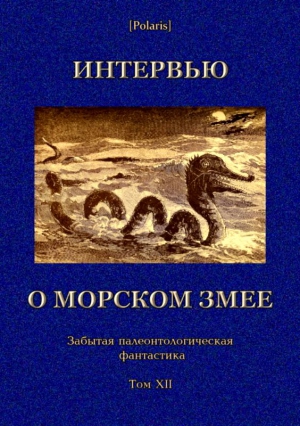 [Polaris]

ИНТЕРВЬЮ

О МОРСКОМ ЗМЕЕ

Забытая палеонтологическая фантастика

Том XII